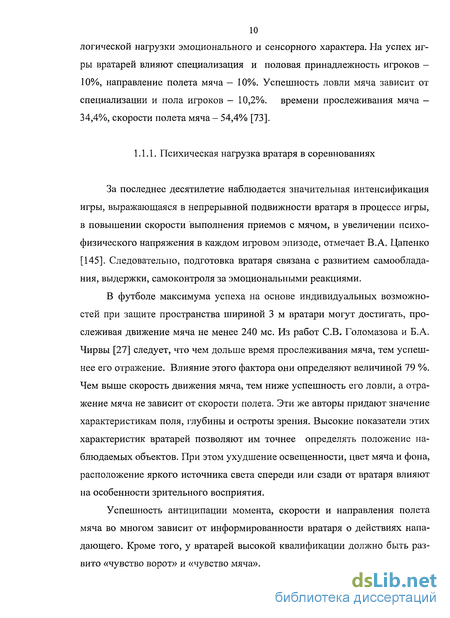 10

логической нагрузки эмоционального и сенсорного характера. На успех игры вратарей влияют специализация и половая принадлежность игроков – 10%, направление полета мяча – 10%. Успешность ловли мяча зависит от специализации и пола игроков – 10,2%. времени прослеживания мяча – 34,4%, скорости полета мяча – 54,4% [73].

1.1.1. Психическая нагрузка вратаря в соревнованиях

За последнее десятилетие наблюдается значительная интенсификация игры, выражающаяся в непрерывной подвижности вратаря в процессе игры, в повышении скорости выполнения приемов с мячом, в увеличении психофизического напряжения в каждом игровом эпизоде, отмечает В.А. Цапенко [145]. Следовательно, подготовка вратаря связана с развитием самообладания, выдержки, самоконтроля за эмоциональными реакциями.

В футболе максимума успеха на основе индивидуальных возможностей при защите пространства шириной 3 м вратари могут достигать, прослеживая движение мяча не менее 240 мс. Из работ С.В. Голомазова и Б.А. Чирвы [27] следует, что чем дольше время прослеживания мяча, тем успешнее его отражение. Влияние этого фактора они определяют величиной 79 %. Чем выше скорость движения мяча, тем ниже успешность его ловли, а отражение мяча не зависит от скорости полета. Эти же авторы придают значение характеристикам поля, глубины и остроты зрения. Высокие показатели этих характеристик вратарей позволяют им точнее определять положение наблюдаемых объектов. При этом ухудшение освещенности, цвет мяча и фона, расположение яркого источника света спереди или сзади от вратаря влияют на особенности зрительного восприятия.

Успешность антиципации момента, скорости и направления полета мяча во многом зависит от информированности вратаря о действиях нападающего. Кроме того, у вратарей высокой квалификации должно быть развито «чувство ворот» и «чувство мяча».

dsLib.net
библиотека диссертаций